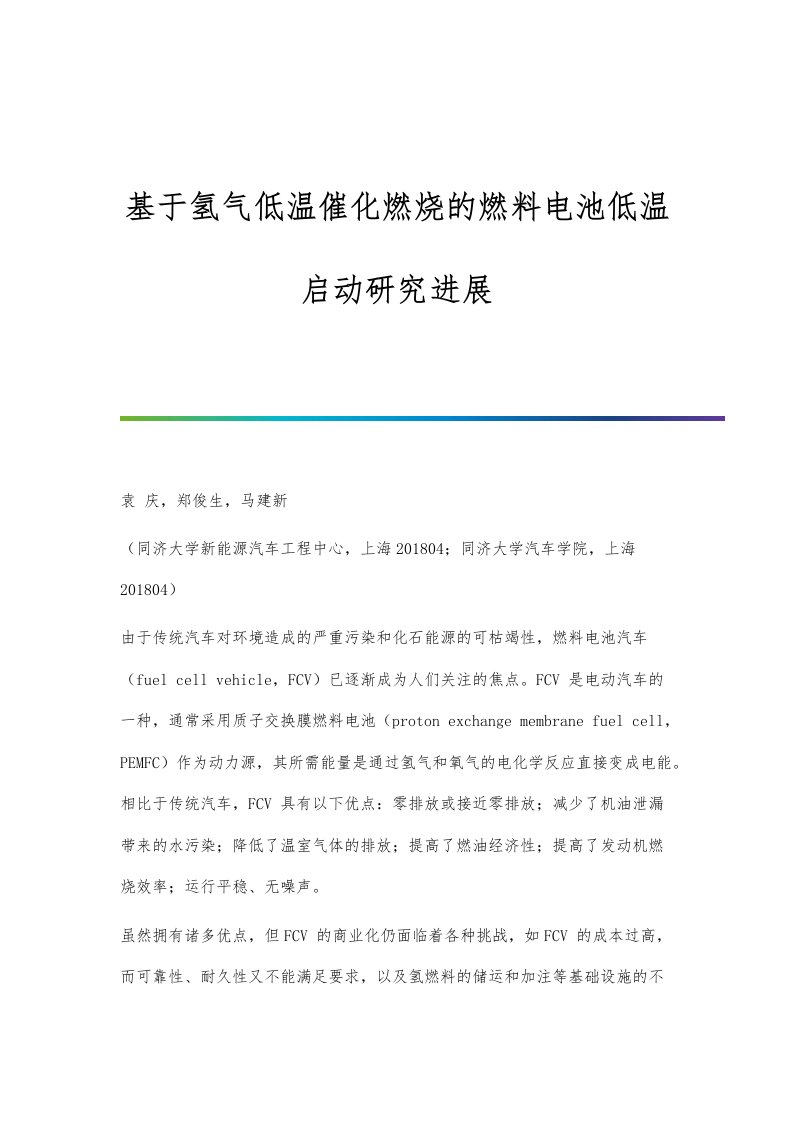 基于氢气低温催化燃烧的燃料电池低温启动研究进展

袁 庆，郑俊生，马建新

（同济大学新能源汽车工程中心，上海 201804；同济大学汽车学院，上海 201804）

由于传统汽车对环境造成的严重污染和化石能源的可枯竭性，燃料电池汽车（fuel cell vehicle，FCV）已逐渐成为人们关注的焦点。FCV 是电动汽车的一种，通常采用质子交换膜燃料电池（proton exchange membrane fuel cell，PEMFC）作为动力源，其所需能量是通过氢气和氧气的电化学反应直接变成电能。相比于传统汽车，FCV 具有以下优点：零排放或接近零排放；减少了机油泄漏带来的水污染；降低了温室气体的排放；提高了燃油经济性；提高了发动机燃烧效率；运行平稳、无噪声。

虽然拥有诸多优点，但 FCV 的商业化仍面临着各种挑战，如 FCV 的成本过高，而可靠性、耐久性又不能满足要求，以及氢燃料的储运和加注等基础设施的不